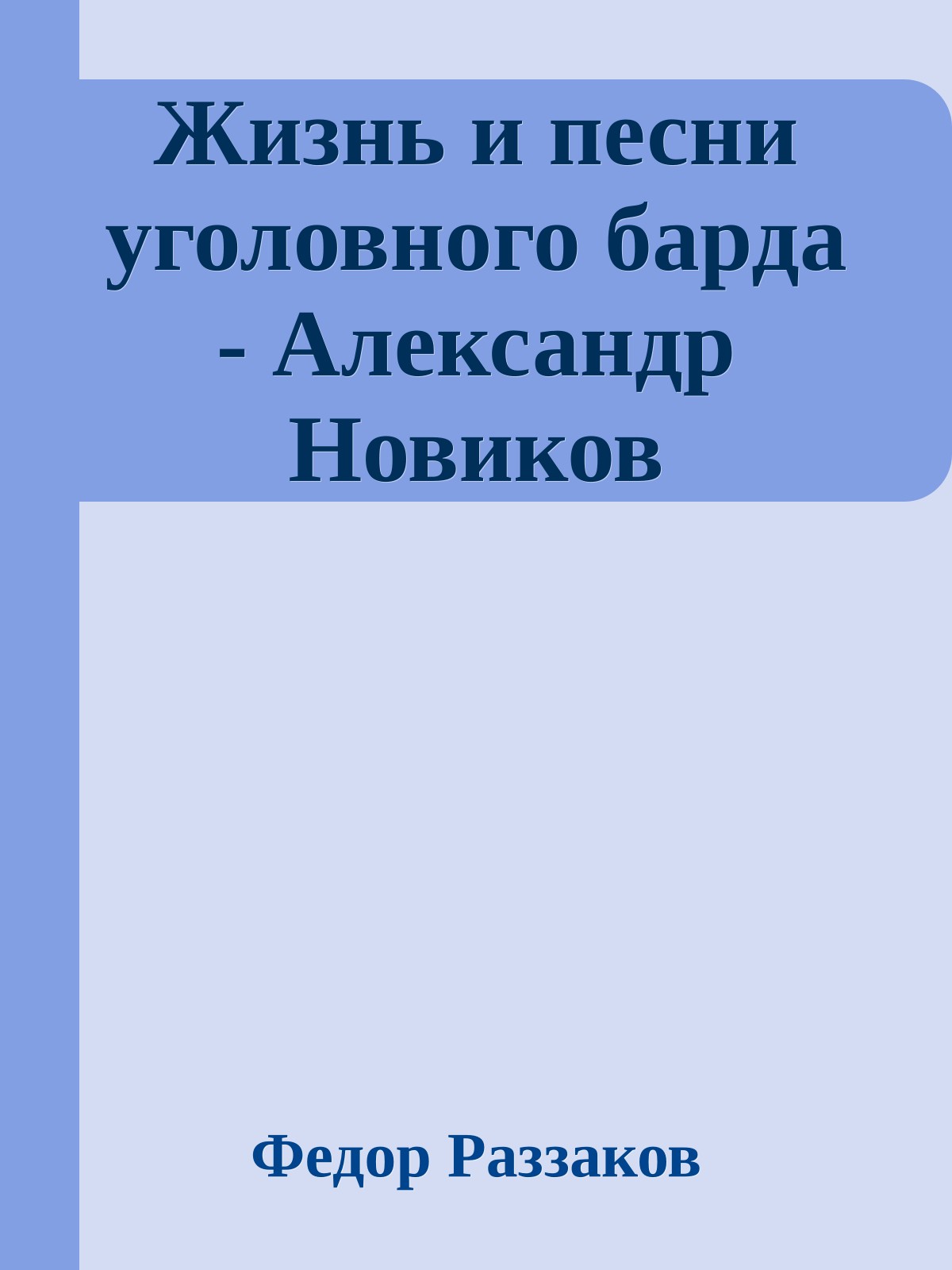 Жизнь и песни уголовного барда - Александр Новиков

Федор Раззаков